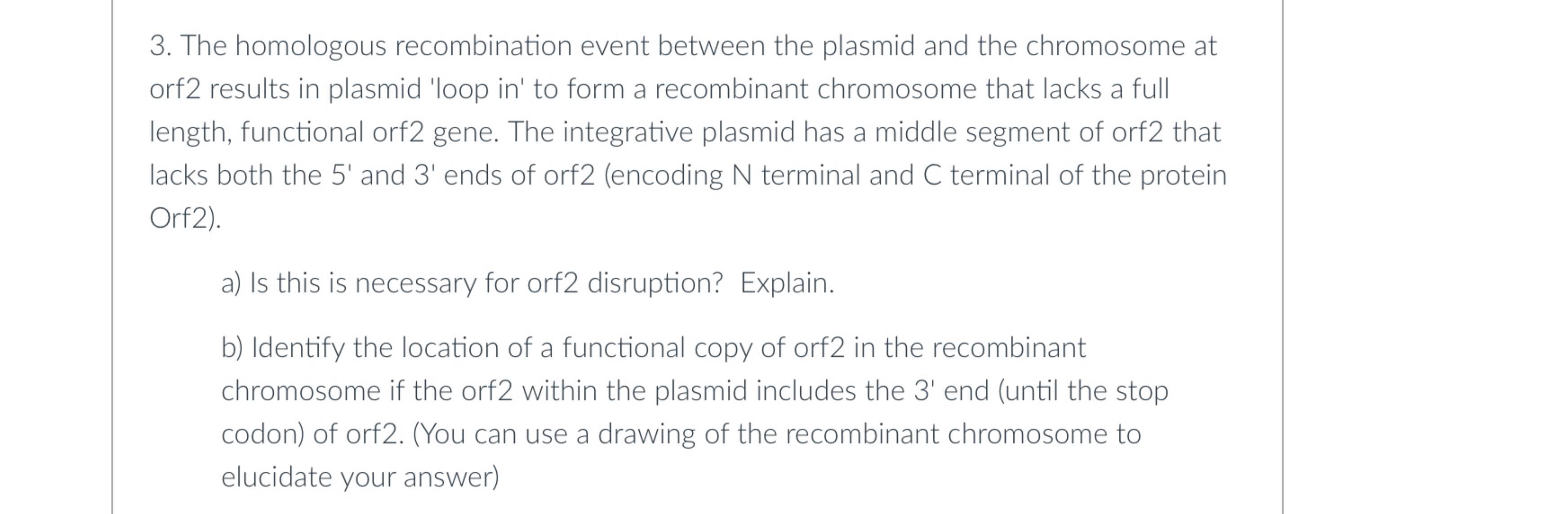 3. The homologous recombination event between the plasmid and the chromosome at orf2 results in plasmid 'loop in' to form a recombinant chromosome that lacks a full length, functional orf2 gene. The integrative plasmid has a middle segment of orf2 that lacks both the 5' and 3' ends of orf2 (encoding N terminal and C terminal of the protein Orf2).

a) Is this is necessary for orf2 disruption? Explain.

b) Identify the location of a functional copy of orf2 in the recombinant chromosome if the orf2 within the plasmid includes the 3' end (until the stop codon) of orf2. (You can use a drawing of the recombinant chromosome to elucidate your answer)